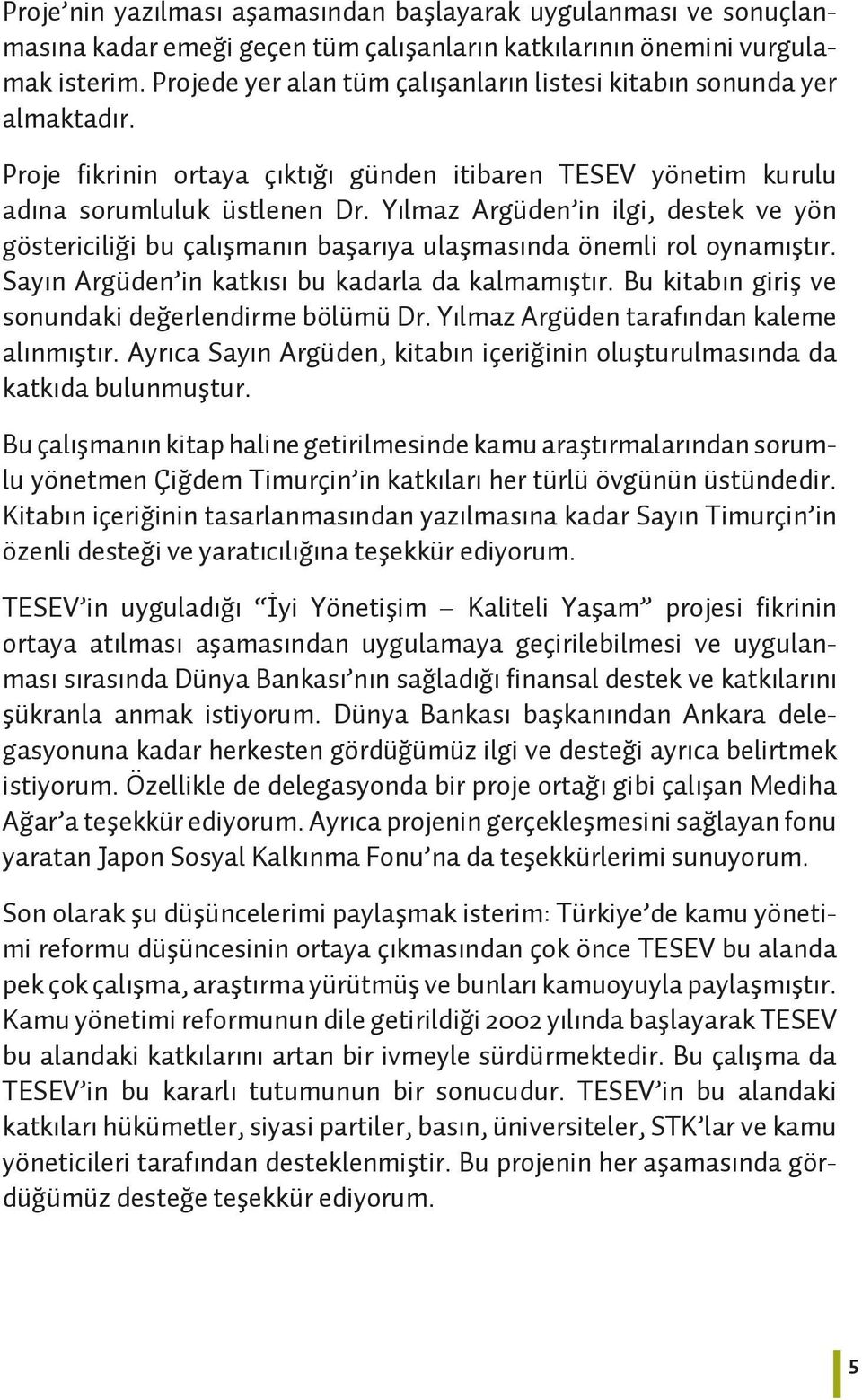 Proje'nin yazılması aşamasından başlayarak uygulanması ve sonuçlanmasına kadar emeği geçen tüm çalışanların katkılarının önemini vurgulamak isterim. Projede yer alan tüm çalışanların listesi kitabın sonunda yer almaktadır.

Proje fikrinin ortaya çıktığı günden itibaren TESEV yönetim kurulu adına sorumluluk üstlenen Dr. Yılmaz Argüden'in ilgi, destek ve yön göstericiliği bu çalışmanın başarıya ulaşmasında önemli rol oynamıştır. Sayın Argüden'in katkısı bu kadarla da kalmamıştır. Bu kitabın giriş ve sonundaki değerlendirme bölümü Dr. Yılmaz Argüden tarafından kaleme alınmıştır. Ayrıca Sayın Argüden, kitabın içeriğinin oluşturulmasında da katkıda bulunmuştur.

Bu çalışmanın kitap haline getirilmesinde kamu araştırmalarından sorumlu yönetmen Çiğdem Timurçin'in katkıları her türlü övgünün üstündedir. Kitabın içeriğinin tasarlanmasından yazılmasına kadar Sayın Timurçin'in özenli desteği ve yaratıcılığına teşekkür ediyorum.

TESEV'in uyguladığı "İyi Yönetişim – Kaliteli Yaşam" projesi fikrinin ortaya atılması aşamasından uygulamaya geçirilebilmesi ve uygulanması sırasında Dünya Bankası'nın sağladığı finansal destek ve katkılarını şükranla anmak istiyorum. Dünya Bankası başkanından Ankara delegasyonuna kadar herkesten gördüğümüz ilgi ve desteği ayrıca belirtmek istiyorum. Özellikle de delegasyonda bir proje ortağı gibi çalışan Mediha Ağar'a teşekkür ediyorum. Ayrıca projenin gerçekleşmesini sağlayan fonu yaratan Japon Sosyal Kalkınma Fonu'na da teşekkürlerimi sunuyorum.

Son olarak şu düşüncelerimi paylaşmak isterim: Türkiye'de kamu yönetimi reformu düşüncesinin ortaya çıkmasından çok önce TESEV bu alanda pek çok çalışma, araştırma yürütmüş ve bunları kamuoyuyla paylaşmıştır. Kamu yönetimi reformunun dile getirildiği 2002 yılında başlayarak TESEV bu alandaki katkılarını artan bir ivmeyle sürdürmektedir. Bu çalışma da TESEV'in bu kararlı tutumunun bir sonucudur. TESEV'in bu alandaki katkıları hükümetler, siyasi partiler, basın, üniversiteler, STK'lar ve kamu yöneticileri tarafından desteklenmiştir. Bu projenin her aşamasında gördüğümüz desteğe teşekkür ediyorum.

5